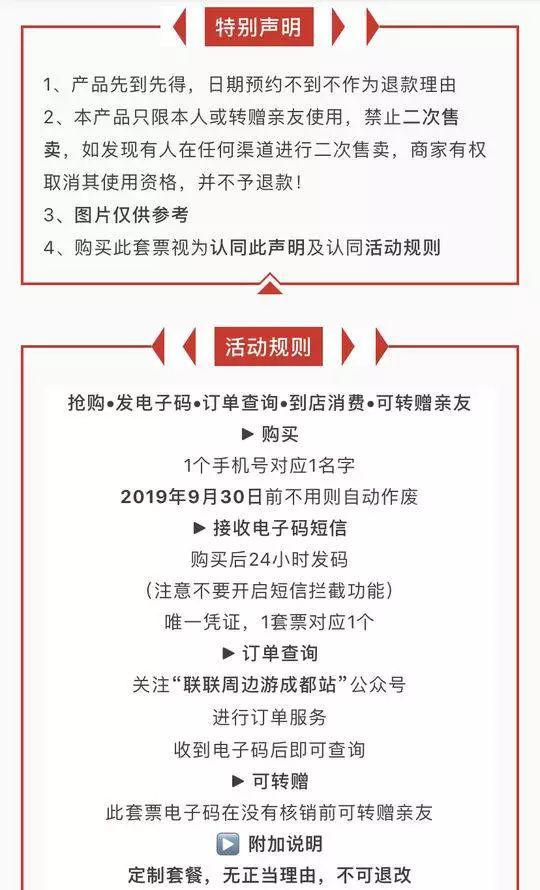 特别声明

1、产品先到先得，日期预约不到不作为退款理由
2、本产品只限本人或转赠亲友使用，禁止二次售卖，如发现有人在任何渠道进行二次售卖，商家有权取消其使用资格，并不予退款！
3、图片仅供参考
4、购买此套票视为认同此声明及认同活动规则

活动规则

抢购•发电子码•订单查询•到店消费•可转赠亲友
▶ 购买
1个手机号对应1名字
2019年9月30日前不用则自动作废
▶ 接收电子码短信
购买后24小时发码
（注意不要开启短信拦截功能）
唯一凭证，1套票对应1个
▶ 订单查询
关注“联联周边游成都站”公众号
进行订单服务
收到电子码后即可查询
▶ 可转赠
此套票电子码在没有核销前可转赠亲友
▶ 附加说明
定制套餐，无正当理由，不可退改